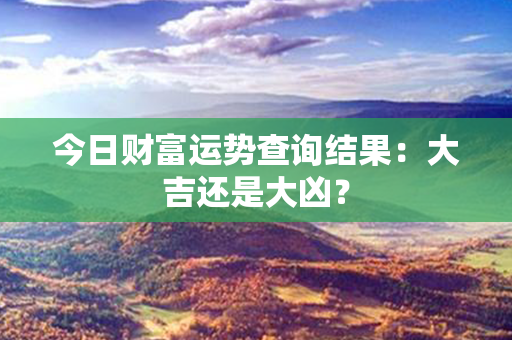 今日财富运势查询结果：大吉还是大凶？